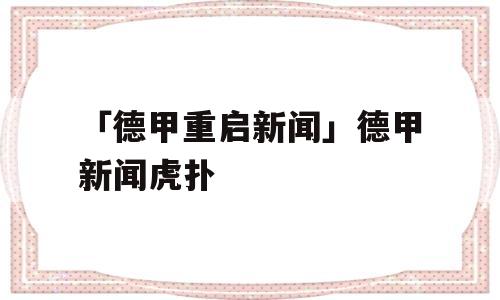 「德甲重启新闻」德甲新闻虎扑